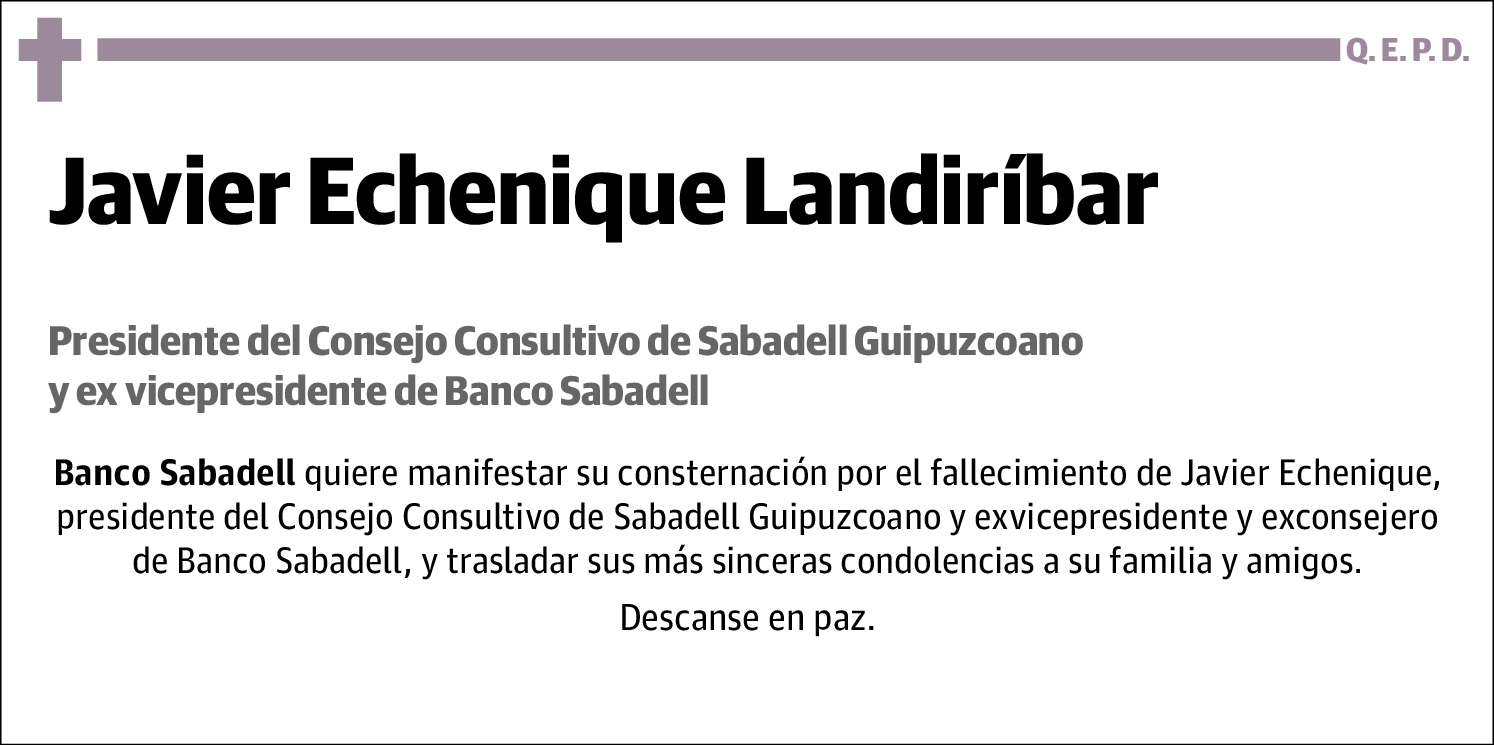 Q. E. P. D.

Javier Echenique Landiríbar

Presidente del Consejo Consultivo de Sabadell Guipuzcoano y ex vicepresidente de Banco Sabadell

Banco Sabadell quiere manifestar su consternación por el fallecimiento de Javier Echenique, presidente del Consejo Consultivo de Sabadell Guipuzcoano y exvicepresidente y exconsejero de Banco Sabadell, y trasladar sus más sinceras condolencias a su familia y amigos.

Descanse en paz.